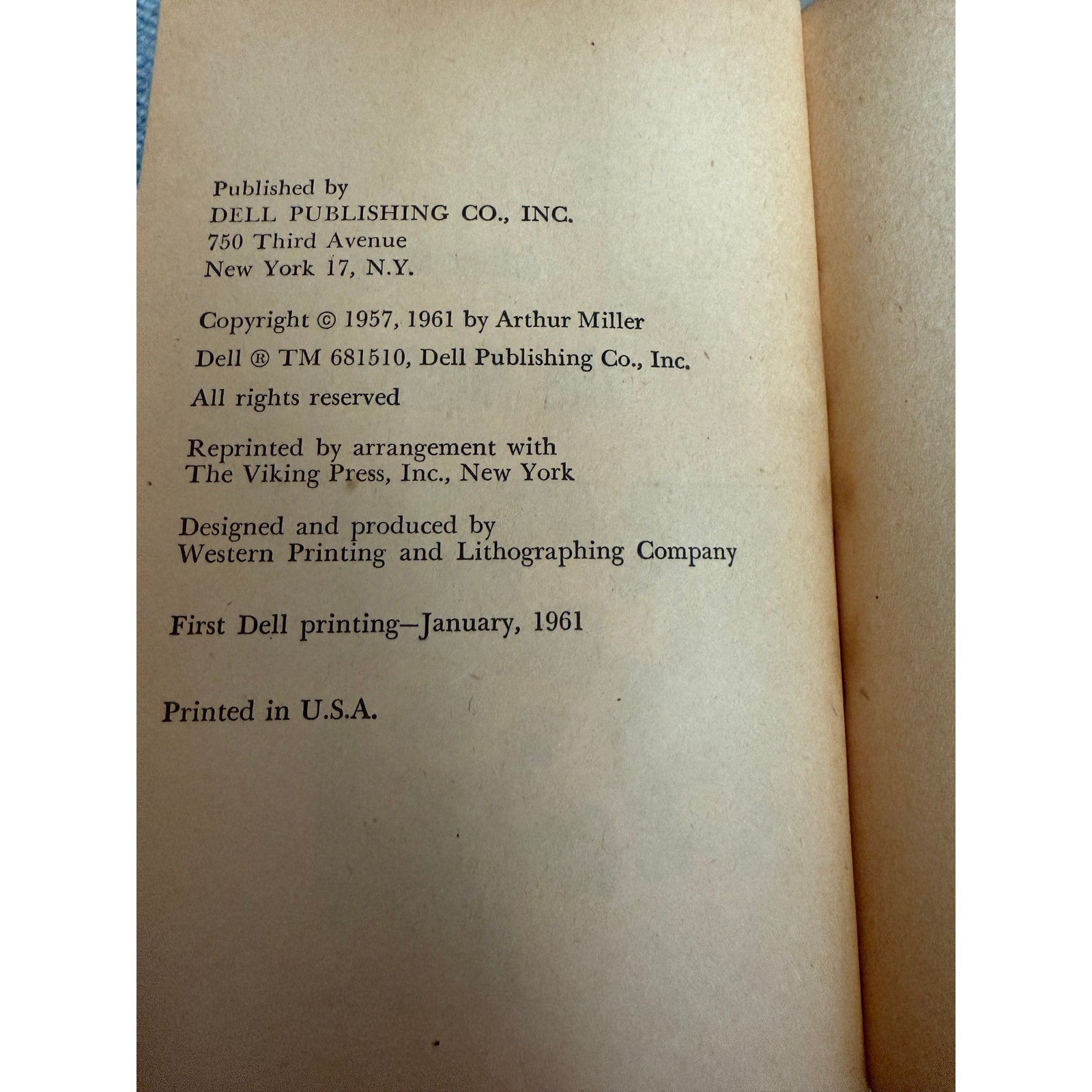 Published by
DELL PUBLISHING CO., INC.
750 Third Avenue
New York 17, N.Y.

Copyright © 1957, 1961 by Arthur Miller

Dell ® TM 681510, Dell Publishing Co., Inc.

All rights reserved

Reprinted by arrangement with
The Viking Press, Inc., New York

Designed and produced by
Western Printing and Lithographing Company

First Dell printing—January, 1961

Printed in U.S.A.